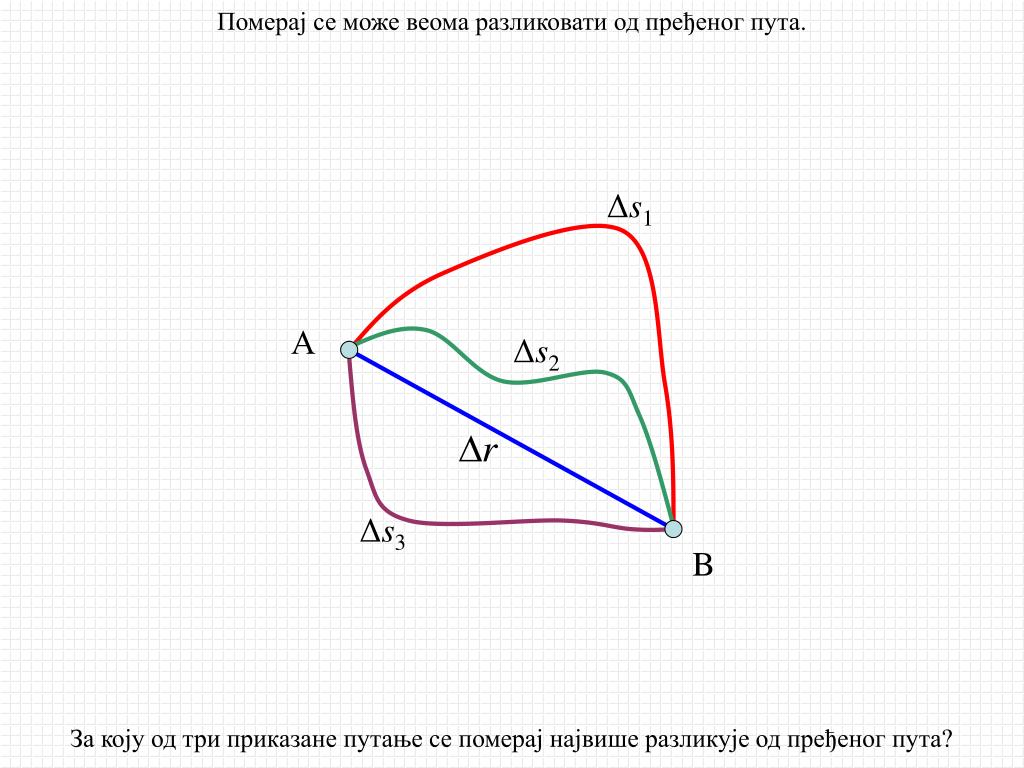 Померај се може веома разликовати од пређеног пута.

$\Delta s_1$

A

$\Delta s_2$

$\Delta r$

$\Delta s_3$

B

За коју од три приказане путање се померај највише разликује од пређеног пута?